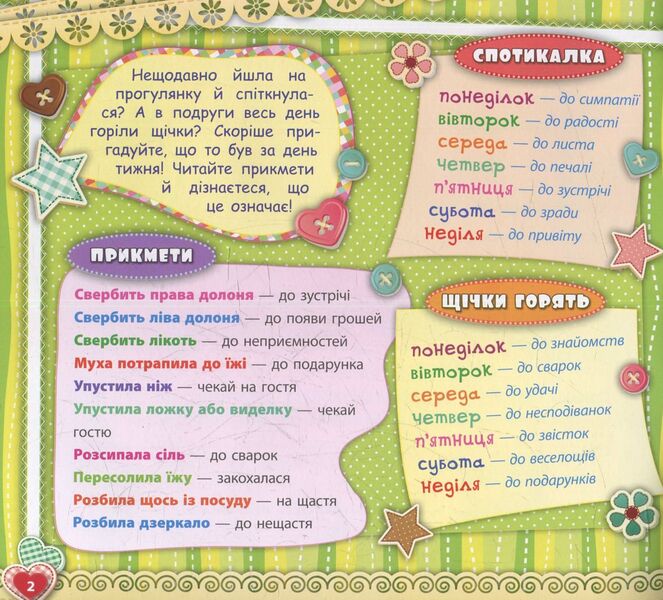 Нещодавно йшла на прогулянку й спіткнулася? А в подруги весь день горіли щічки? Скоріше пригадуйте, що то був за день тижня! Читайте прикмети й дізнаєтеся, що це означає!

СПОТИКАЛКА

понеділок — до симпатії
вівторок — до радості
середа — до листа
четвер — до печалі
п'ятниця — до зустрічі
субота — до зради
неділя — до привіту

ПРИКМЕТИ

Свербить права долоня — до зустрічі
Свербить ліва долоня — до появи грошей
Свербить лікоть — до неприємностей
Муха потрапила до їжі — до подарунка
Упустила ніж — чекай на гостя
Упустила ложку або виделку — чекай гостю
Розсипала сіль — до сварок
Пересолила їжу — закохалася
Розбила щось із посуду — на щастя
Розбила дзеркало — до нещастя

ЩІЧКИ ГОРЯТЬ

понеділок — до знайомств
вівторок — до сварок
середа — до удачі
четвер — до несподіванок
п'ятниця — до звісток
субота — до веселощів
неділя — до подарунків

2